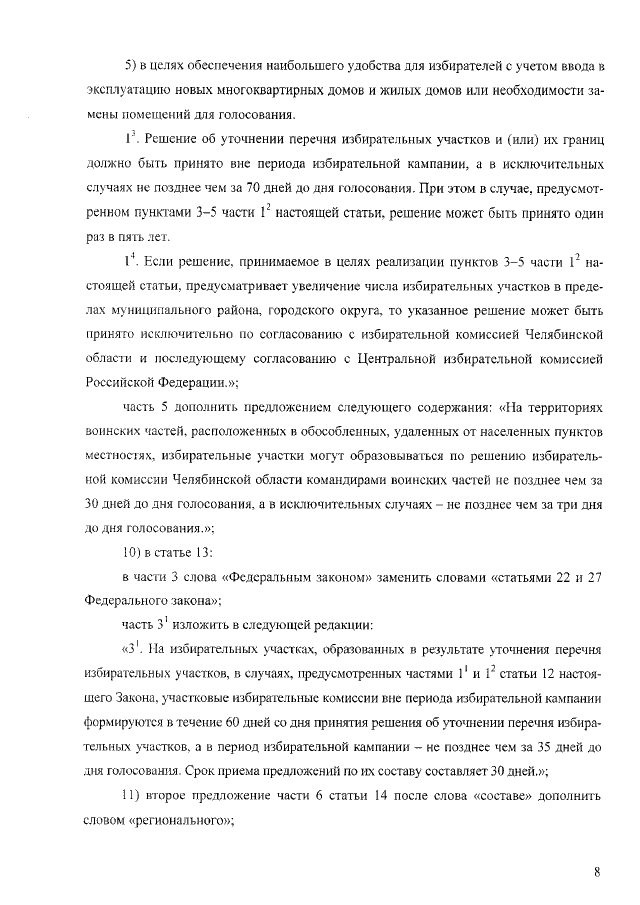 5) в целях обеспечения наибольшего удобства для избирателей с учетом ввода в эксплуатацию новых многоквартирных домов и жилых домов или необходимости замены помещений для голосования.

$1^3$. Решение об уточнении перечня избирательных участков и (или) их границ должно быть принято вне периода избирательной кампании, а в исключительных случаях не позднее чем за 70 дней до дня голосования. При этом в случае, предусмотренном пунктами 3–5 части $1^2$ настоящей статьи, решение может быть принято один раз в пять лет.

$1^4$. Если решение, принимаемое в целях реализации пунктов 3–5 части $1^2$ настоящей статьи, предусматривает увеличение числа избирательных участков в пределах муниципального района, городского округа, то указанное решение может быть принято исключительно по согласованию с избирательной комиссией Челябинской области и последующему согласованию с Центральной избирательной комиссией Российской Федерации.»;

часть 5 дополнить предложением следующего содержания: «На территориях воинских частей, расположенных в обособленных, удаленных от населенных пунктов местностях, избирательные участки могут образовываться по решению избирательной комиссии Челябинской области командирами воинских частей не позднее чем за 30 дней до дня голосования, а в исключительных случаях – не позднее чем за три дня до дня голосования.»;

10) в статье 13:

в части 3 слова «Федеральным законом» заменить словами «статьями 22 и 27 Федерального закона»;

часть $3^1$ изложить в следующей редакции:

«$3^1$. На избирательных участках, образованных в результате уточнения перечня избирательных участков, в случаях, предусмотренных частями $1^1$ и $1^2$ статьи 12 настоящего Закона, участковые избирательные комиссии вне периода избирательной кампании формируются в течение 60 дней со дня принятия решения об уточнении перечня избирательных участков, а в период избирательной кампании – не позднее чем за 35 дней до дня голосования. Срок приема предложений по их составу составляет 30 дней.»;

11) второе предложение части 6 статьи 14 после слова «составе» дополнить словом «регионального»;

8